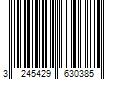 3 245429 630385